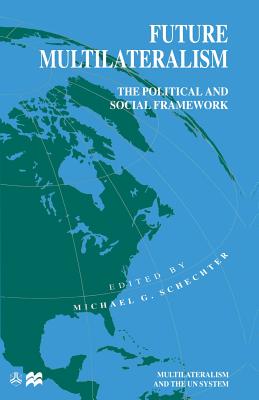 FUTURE MULTILATERALISM

THE POLITICAL AND SOCIAL FRAMEWORK

EDITED BY
MICHAEL G. SCHECHTER

MULTILATERALISM AND THE UN SYSTEM